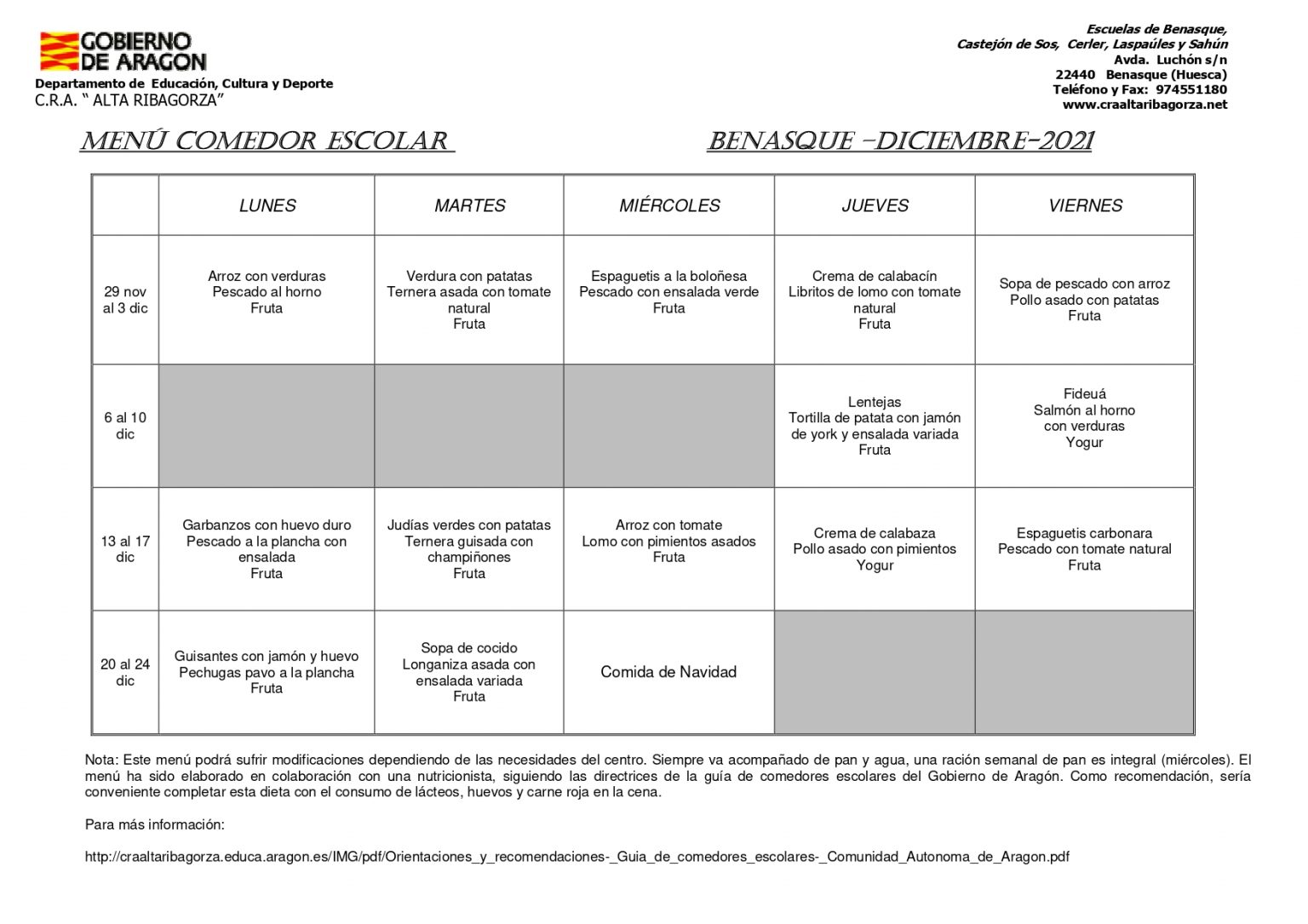 GOBIERNO DE ARAGON
Departamento de Educación, Cultura y Deporte
C.R.A. " ALTA RIBAGORZA"

Escuelas de Benasque,
Castejón de Sos, Cerler, Laspaúles y Sahún
Avda. Luchón s/n
22440 Benasque (Huesca)
Teléfono y Fax: 974551180
www.craaltaribagorza.net

MENÚ COMEDOR ESCOLAR

BENASQUE -DICIEMBRE-2021

| | LUNES | MARTES | MIÉRCOLES | JUEVES | VIERNES |
|---|---|---|---|---|---|
| 29 nov al 3 dic | Arroz con verduras Pescado al horno Fruta | Verdura con patatas Ternera asada con tomate natural Fruta | Espaguetis a la boloñesa Pescado con ensalada verde Fruta | Crema de calabacín Libritos de lomo con tomate natural Fruta | Sopa de pescado con arroz Pollo asado con patatas Fruta |
| 6 al 10 dic | | | | Lentejas Tortilla de patata con jamón de york y ensalada variada Fruta | Fideuá Salmón al horno con verduras Yogur |
| 13 al 17 dic | Garbanzos con huevo duro Pescado a la plancha con ensalada Fruta | Judías verdes con patatas Ternera guisada con champiñones Fruta | Arroz con tomate Lomo con pimientos asados Fruta | Crema de calabaza Pollo asado con pimientos Yogur | Espaguetis carbonara Pescado con tomate natural Fruta |
| 20 al 24 dic | Guisantes con jamón y huevo Pechugas pavo a la plancha Fruta | Sopa de cocido Longaniza asada con ensalada variada Fruta | Comida de Navidad | | |

Nota: Este menú podrá sufrir modificaciones dependiendo de las necesidades del centro. Siempre va acompañado de pan y agua, una ración semanal de pan es integral (miércoles). El menú ha sido elaborado en colaboración con una nutricionista, siguiendo las directrices de la guía de comedores escolares del Gobierno de Aragón. Como recomendación, sería conveniente completar esta dieta con el consumo de lácteos, huevos y carne roja en la cena.

Para más información:

http://craaltaribagorza.educa.aragon.es/IMG/pdf/Orientaciones_y_recomendaciones-_Guia_de_comedores_escolares-_Comunidad_Autonoma_de_Aragon.pdf